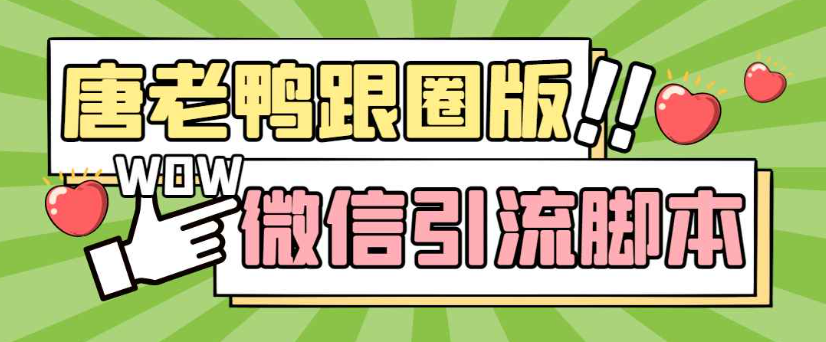 唐老鸭跟圈版!!

WOW

微信引流脚本